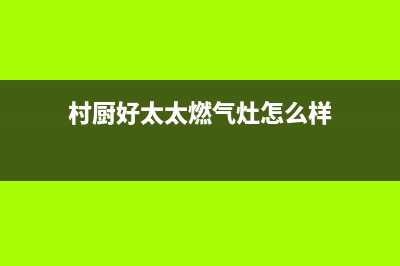 村厨好太太燃气灶怎么样